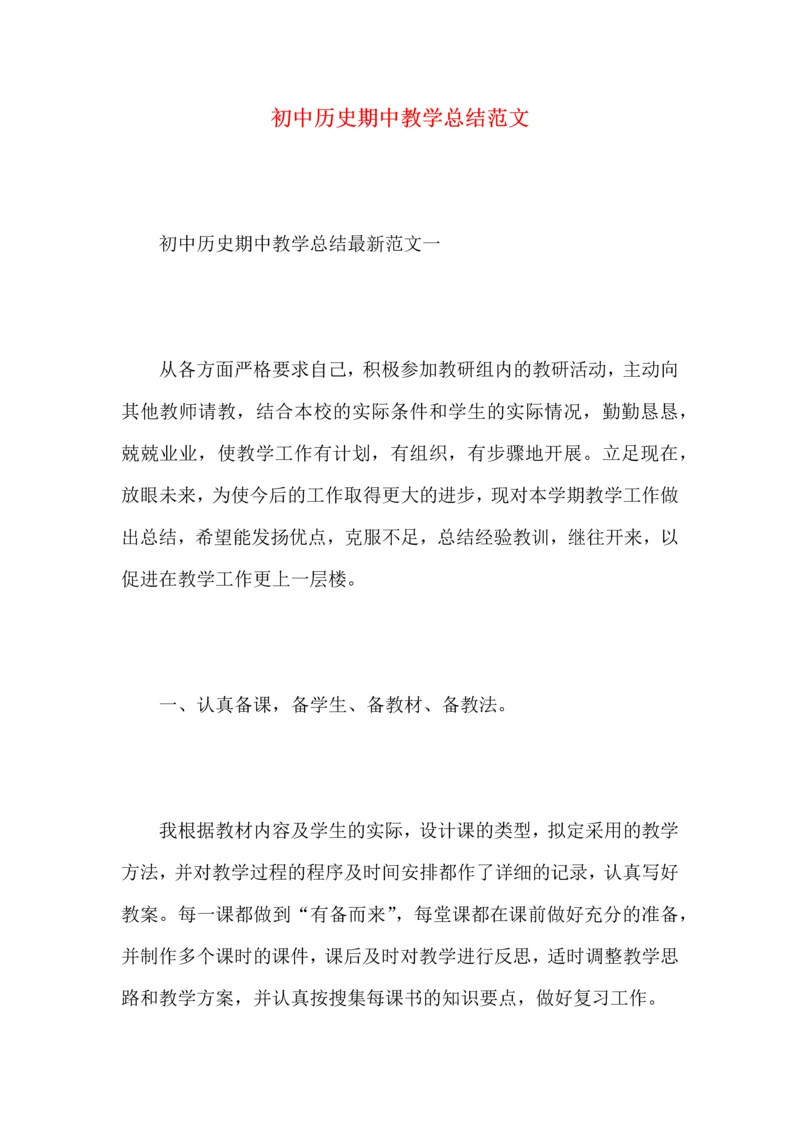 初中历史期中教学总结范文

初中历史期中教学总结最新范文一

从各方面严格要求自己，积极参加教研组内的教研活动，主动向其他教师请教，结合本校的实际条件和学生的实际情况，勤勤恳恳，兢兢业业，使教学工作有计划，有组织，有步骤地开展。立足现在，放眼未来，为使今后的工作取得更大的进步，现对本学期教学工作做出总结，希望能发扬优点，克服不足，总结经验教训，继往开来，以促进在教学工作更上一层楼。

一、认真备课，备学生、备教材、备教法。

我根据教材内容及学生的实际，设计课的类型，拟定采用的教学方法，并对教学过程的程序及时间安排都作了详细的记录，认真写好教案。每一课都做到“有备而来”，每堂课都在课前做好充分的准备，并制作多个课时的课件，课后及时对教学进行反思，适时调整教学思路和教学方案，并认真按搜集每课书的知识要点，做好复习工作。